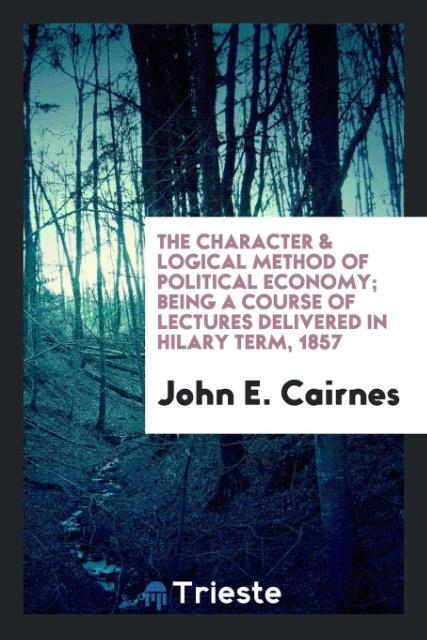 THE CHARACTER & LOGICAL METHOD OF POLITICAL ECONOMY; BEING A COURSE OF LECTURES DELIVERED IN HILARY TERM, 1857

John E. Cairnes

Trieste